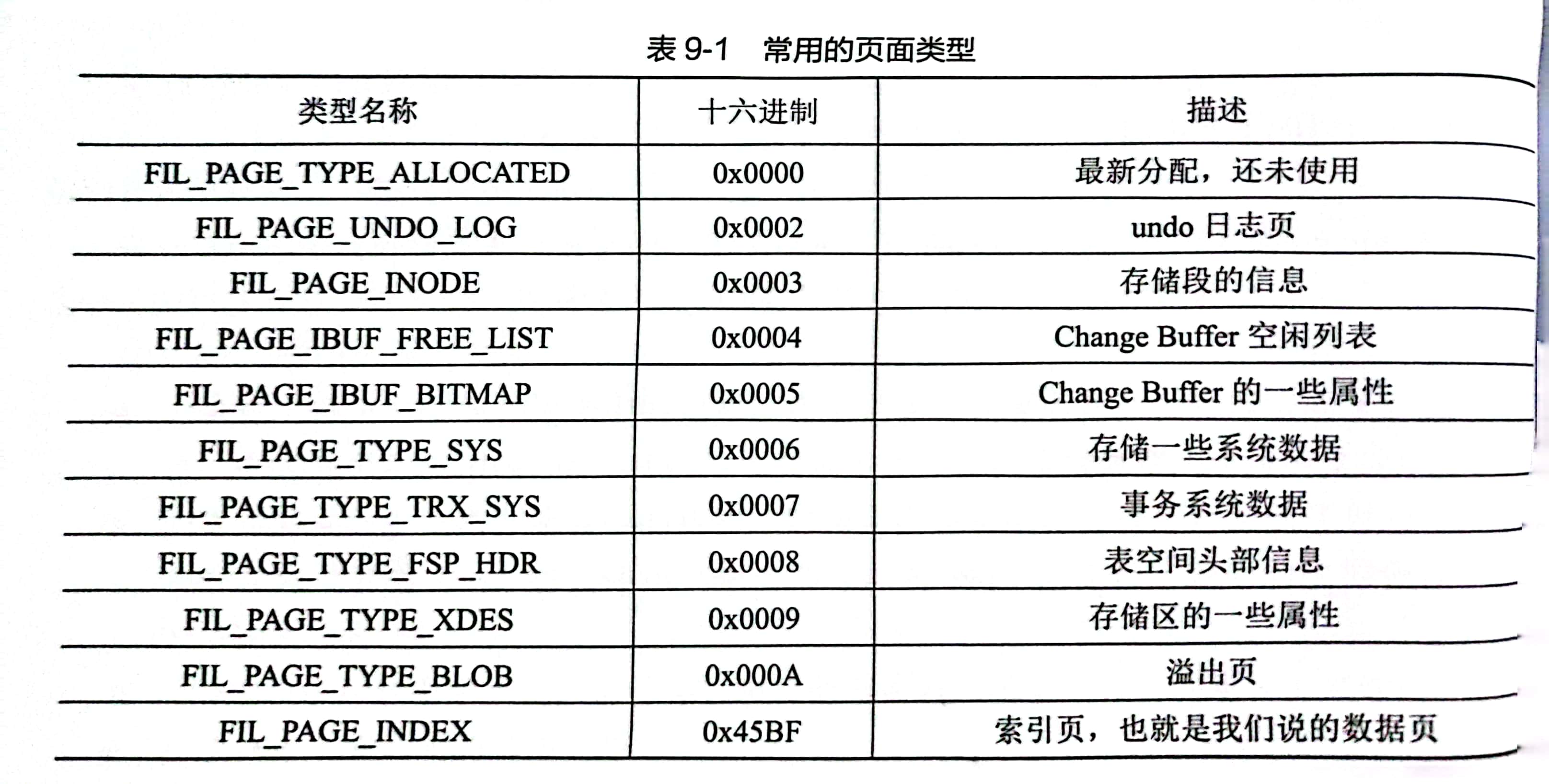 表 9-1　常用的页面类型

| 类型名称 | 十六进制 | 描述 |
|---|---|---|
| FIL_PAGE_TYPE_ALLOCATED | 0x0000 | 最新分配，还未使用 |
| FIL_PAGE_UNDO_LOG | 0x0002 | undo 日志页 |
| FIL_PAGE_INODE | 0x0003 | 存储段的信息 |
| FIL_PAGE_IBUF_FREE_LIST | 0x0004 | Change Buffer 空闲列表 |
| FIL_PAGE_IBUF_BITMAP | 0x0005 | Change Buffer 的一些属性 |
| FIL_PAGE_TYPE_SYS | 0x0006 | 存储一些系统数据 |
| FIL_PAGE_TYPE_TRX_SYS | 0x0007 | 事务系统数据 |
| FIL_PAGE_TYPE_FSP_HDR | 0x0008 | 表空间头部信息 |
| FIL_PAGE_TYPE_XDES | 0x0009 | 存储区的一些属性 |
| FIL_PAGE_TYPE_BLOB | 0x000A | 溢出页 |
| FIL_PAGE_INDEX | 0x45BF | 索引页，也就是我们说的数据页 |